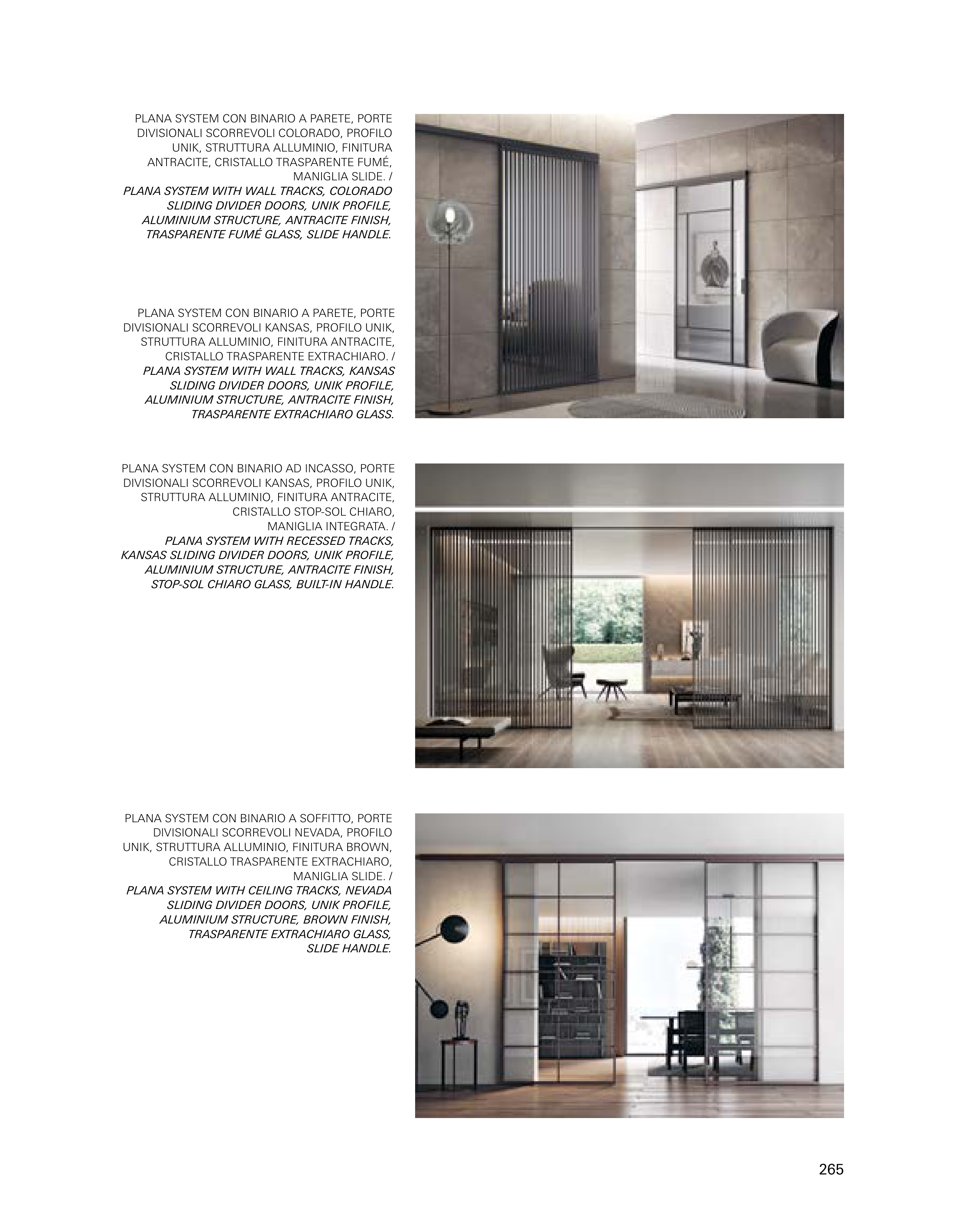 PLANA SYSTEM CON BINARIO A PARETE, PORTE DIVISIONALI SCORREVOLI COLORADO, PROFILO UNIK, STRUTTURA ALLUMINIO, FINITURA ANTRACITE, CRISTALLO TRASPARENTE FUMÉ, MANIGLIA SLIDE. /
PLANA SYSTEM WITH WALL TRACKS, COLORADO SLIDING DIVIDER DOORS, UNIK PROFILE, ALUMINIUM STRUCTURE, ANTRACITE FINISH, TRASPARENTE FUMÉ GLASS, SLIDE HANDLE.

PLANA SYSTEM CON BINARIO A PARETE, PORTE DIVISIONALI SCORREVOLI KANSAS, PROFILO UNIK, STRUTTURA ALLUMINIO, FINITURA ANTRACITE, CRISTALLO TRASPARENTE EXTRACHIARO. /
PLANA SYSTEM WITH WALL TRACKS, KANSAS SLIDING DIVIDER DOORS, UNIK PROFILE, ALUMINIUM STRUCTURE, ANTRACITE FINISH, TRASPARENTE EXTRACHIARO GLASS.

PLANA SYSTEM CON BINARIO AD INCASSO, PORTE DIVISIONALI SCORREVOLI KANSAS, PROFILO UNIK, STRUTTURA ALLUMINIO, FINITURA ANTRACITE, CRISTALLO STOP-SOL CHIARO, MANIGLIA INTEGRATA. /
PLANA SYSTEM WITH RECESSED TRACKS, KANSAS SLIDING DIVIDER DOORS, UNIK PROFILE, ALUMINIUM STRUCTURE, ANTRACITE FINISH, STOP-SOL CHIARO GLASS, BUILT-IN HANDLE.

PLANA SYSTEM CON BINARIO A SOFFITTO, PORTE DIVISIONALI SCORREVOLI NEVADA, PROFILO UNIK, STRUTTURA ALLUMINIO, FINITURA BROWN, CRISTALLO TRASPARENTE EXTRACHIARO, MANIGLIA SLIDE. /
PLANA SYSTEM WITH CEILING TRACKS, NEVADA SLIDING DIVIDER DOORS, UNIK PROFILE, ALUMINIUM STRUCTURE, BROWN FINISH, TRASPARENTE EXTRACHIARO GLASS, SLIDE HANDLE.

265